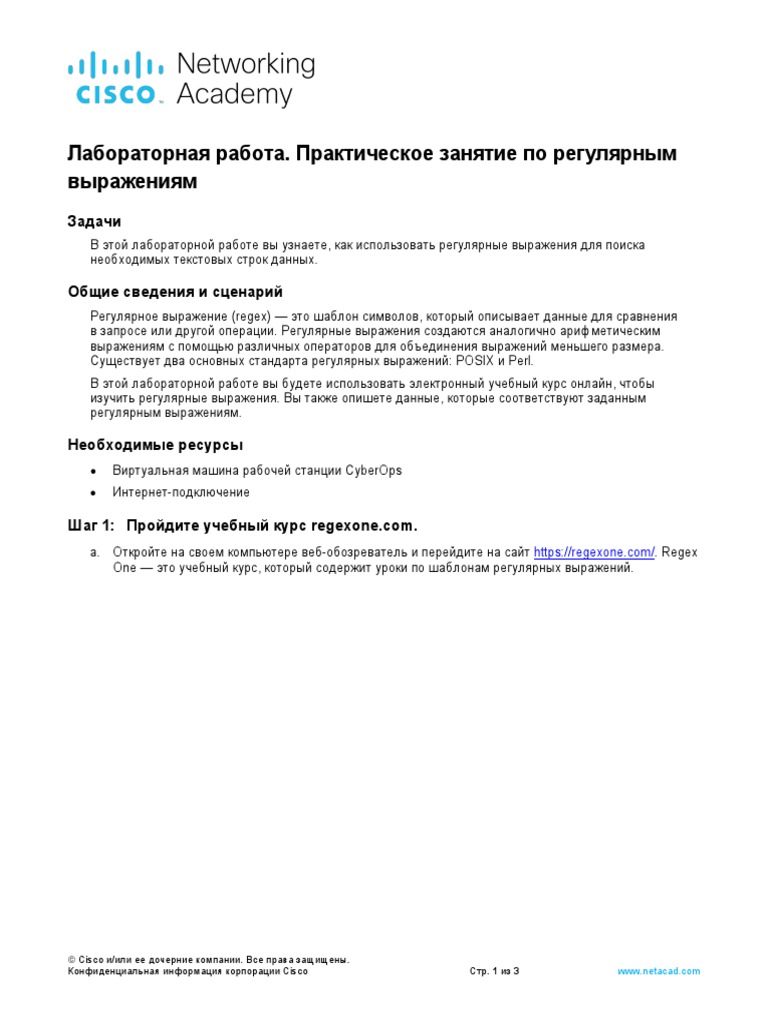 CISCO Networking Academy

Лабораторная работа. Практическое занятие по регулярным выражениям

Задачи

В этой лабораторной работе вы узнаете, как использовать регулярные выражения для поиска необходимых текстовых строк данных.

Общие сведения и сценарий

Регулярное выражение (regex) — это шаблон символов, который описывает данные для сравнения в запросе или другой операции. Регулярные выражения создаются аналогично арифметическим выражениям с помощью различных операторов для объединения выражений меньшего размера. Существует два основных стандарта регулярных выражений: POSIX и Perl.

В этой лабораторной работе вы будете использовать электронный учебный курс онлайн, чтобы изучить регулярные выражения. Вы также опишете данные, которые соответствуют заданным регулярным выражениям.

Необходимые ресурсы

• Виртуальная машина рабочей станции CyberOps

• Интернет-подключение

Шаг 1: Пройдите учебный курс regexone.com.

a. Откройте на своем компьютере веб-обозреватель и перейдите на сайт https://regexone.com/. Regex One — это учебный курс, который содержит уроки по шаблонам регулярных выражений.

© Cisco и/или ее дочерние компании. Все права защищены.
Конфиденциальная информация корпорации Cisco Стр. 1 из 3 www.netacad.com